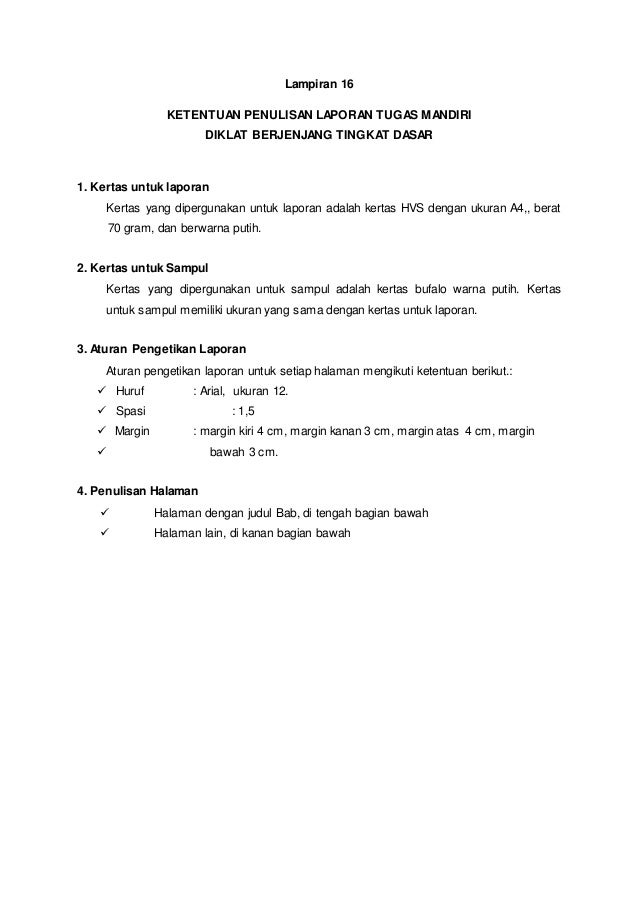 Lampiran 16

KETENTUAN PENULISAN LAPORAN TUGAS MANDIRI
DIKLAT BERJENJANG TINGKAT DASAR

1. Kertas untuk laporan
Kertas yang dipergunakan untuk laporan adalah kertas HVS dengan ukuran A4,, berat 70 gram, dan berwarna putih.

2. Kertas untuk Sampul
Kertas yang dipergunakan untuk sampul adalah kertas bufalo warna putih. Kertas untuk sampul memiliki ukuran yang sama dengan kertas untuk laporan.

3. Aturan Pengetikan Laporan
Aturan pengetikan laporan untuk setiap halaman mengikuti ketentuan berikut.:
✓ Huruf : Arial, ukuran 12.
✓ Spasi : 1,5
✓ Margin : margin kiri 4 cm, margin kanan 3 cm, margin atas 4 cm, margin
✓ bawah 3 cm.

4. Penulisan Halaman
✓ Halaman dengan judul Bab, di tengah bagian bawah
✓ Halaman lain, di kanan bagian bawah